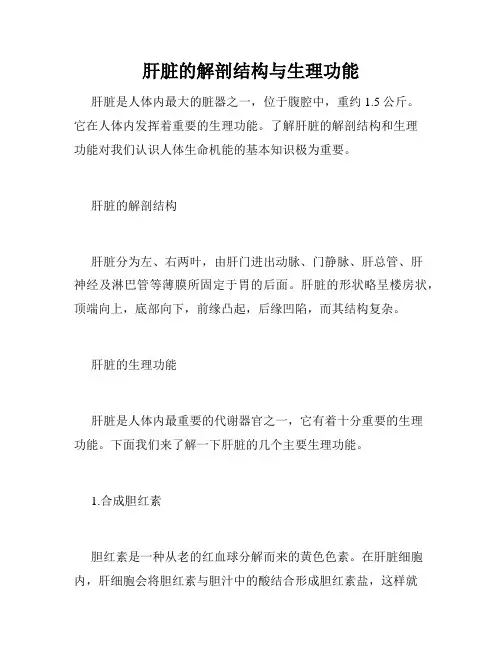 肝脏的解剖结构与生理功能

肝脏是人体内最大的脏器之一，位于腹腔中，重约 1.5 公斤。它在人体内发挥着重要的生理功能。了解肝脏的解剖结构和生理功能对我们认识人体生命机能的基本知识极为重要。

肝脏的解剖结构

肝脏分为左、右两叶，由肝门进出动脉、门静脉、肝总管、肝神经及淋巴管等薄膜所固定于胃的后面。肝脏的形状略呈楼房状，顶端向上，底部向下，前缘凸起，后缘凹陷，而其结构复杂。

肝脏的生理功能

肝脏是人体内最重要的代谢器官之一，它有着十分重要的生理功能。下面我们来了解一下肝脏的几个主要生理功能。

1.合成胆红素

胆红素是一种从老的红血球分解而来的黄色色素。在肝脏细胞内，肝细胞会将胆红素与胆汁中的酸结合形成胆红素盐，这样就